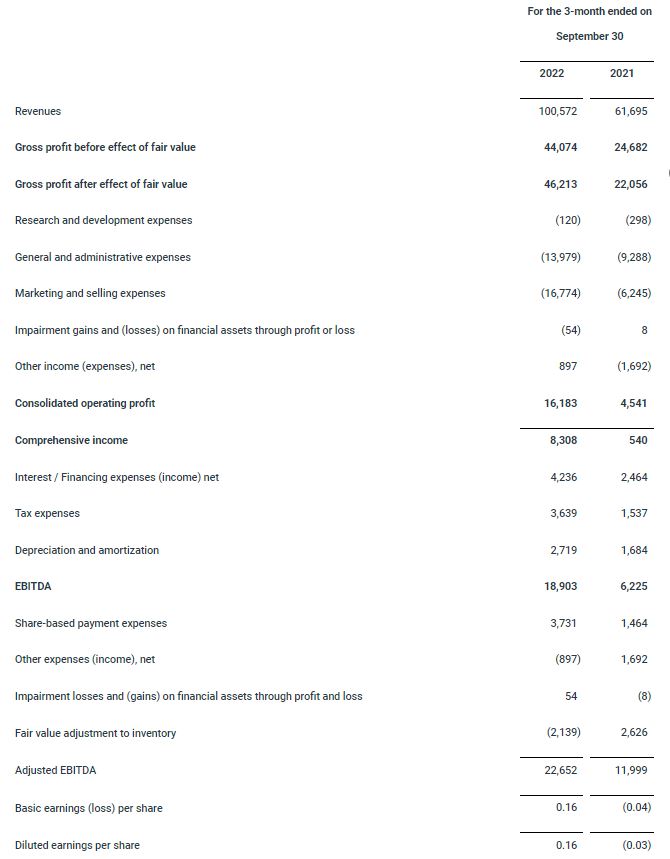 | | For the 3-month ended on September 30 | |
|---|---|---|
| | 2022 | 2021 |
| Revenues | 100,572 | 61,695 |
| Gross profit before effect of fair value | 44,074 | 24,682 |
| Gross profit after effect of fair value | 46,213 | 22,056 |
| Research and development expenses | (120) | (298) |
| General and administrative expenses | (13,979) | (9,288) |
| Marketing and selling expenses | (16,774) | (6,245) |
| Impairment gains and (losses) on financial assets through profit or loss | (54) | 8 |
| Other income (expenses), net | 897 | (1,692) |
| Consolidated operating profit | 16,183 | 4,541 |
| Comprehensive income | 8,308 | 540 |
| Interest / Financing expenses (income) net | 4,236 | 2,464 |
| Tax expenses | 3,639 | 1,537 |
| Depreciation and amortization | 2,719 | 1,684 |
| EBITDA | 18,903 | 6,225 |
| Share-based payment expenses | 3,731 | 1,464 |
| Other expenses (income), net | (897) | 1,692 |
| Impairment losses and (gains) on financial assets through profit and loss | 54 | (8) |
| Fair value adjustment to inventory | (2,139) | 2,626 |
| Adjusted EBITDA | 22,652 | 11,999 |
| Basic earnings (loss) per share | 0.16 | (0.04) |
| Diluted earnings per share | 0.16 | (0.03) |